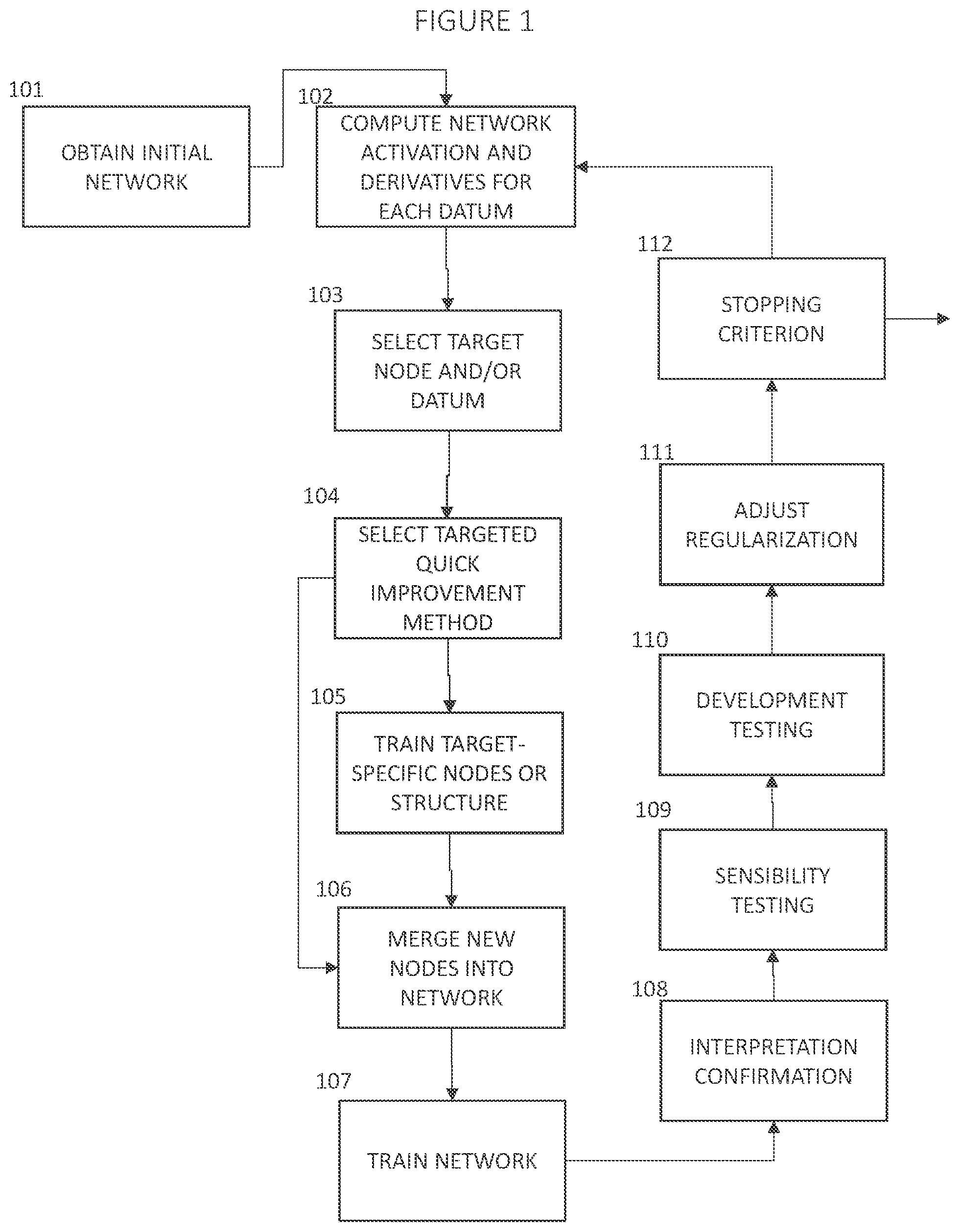 FIGURE 1

101
OBTAIN INITIAL NETWORK

102
COMPUTE NETWORK ACTIVATION AND DERIVATIVES FOR EACH DATUM

103
SELECT TARGET NODE AND/OR DATUM

104
SELECT TARGETED QUICK IMPROVEMENT METHOD

105
TRAIN TARGET-SPECIFIC NODES OR STRUCTURE

106
MERGE NEW NODES INTO NETWORK

107
TRAIN NETWORK

108
INTERPRETATION CONFIRMATION

109
SENSIBILITY TESTING

110
DEVELOPMENT TESTING

111
ADJUST REGULARIZATION

112
STOPPING CRITERION